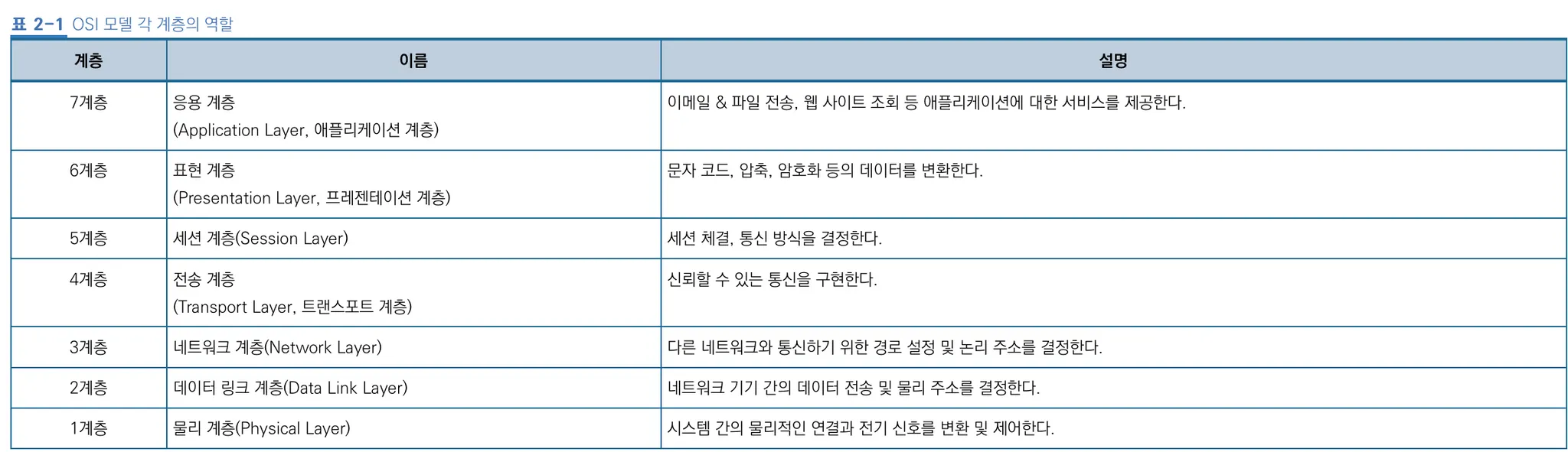 표 2-1 OSI 모델 각 계층의 역할

| 계층 | 이름 | 설명 |
|---|---|---|
| 7계층 | 응용 계층 (Application Layer, 애플리케이션 계층) | 이메일 & 파일 전송, 웹 사이트 조회 등 애플리케이션에 대한 서비스를 제공한다. |
| 6계층 | 표현 계층 (Presentation Layer, 프레젠테이션 계층) | 문자 코드, 압축, 암호화 등의 데이터를 변환한다. |
| 5계층 | 세션 계층(Session Layer) | 세션 체결, 통신 방식을 결정한다. |
| 4계층 | 전송 계층 (Transport Layer, 트랜스포트 계층) | 신뢰할 수 있는 통신을 구현한다. |
| 3계층 | 네트워크 계층(Network Layer) | 다른 네트워크와 통신하기 위한 경로 설정 및 논리 주소를 결정한다. |
| 2계층 | 데이터 링크 계층(Data Link Layer) | 네트워크 기기 간의 데이터 전송 및 물리 주소를 결정한다. |
| 1계층 | 물리 계층(Physical Layer) | 시스템 간의 물리적인 연결과 전기 신호를 변환 및 제어한다. |